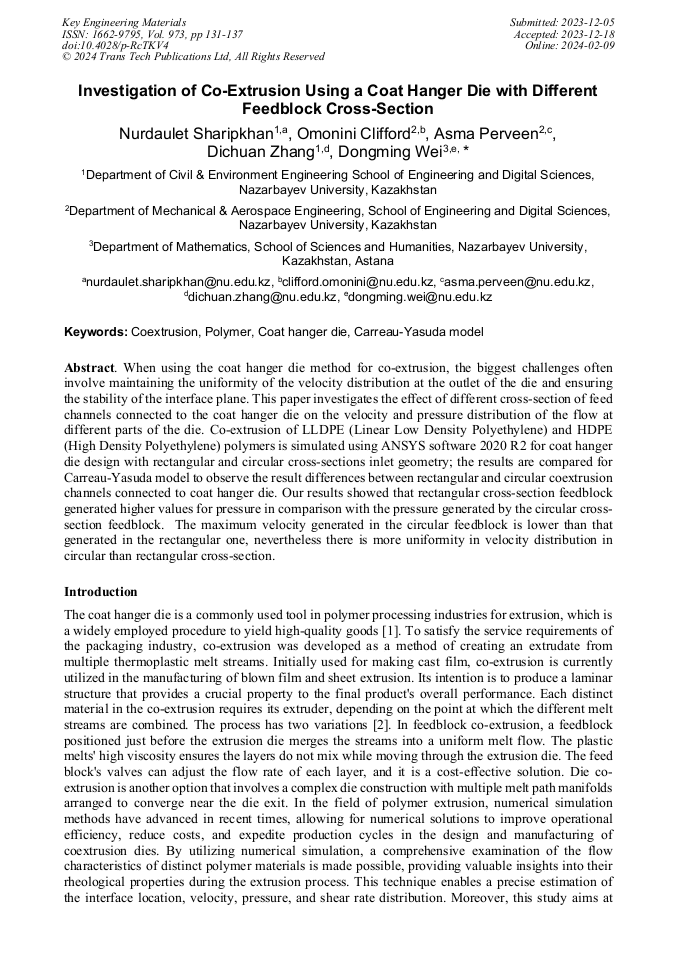 Key Engineering Materials
ISSN: 1662-9795, Vol. 973, pp 131-137
doi:10.4028/p-RcTKV4
© 2024 Trans Tech Publications Ltd, All Rights Reserved

Submitted: 2023-12-05
Accepted: 2023-12-18
Online: 2024-02-09

Investigation of Co-Extrusion Using a Coat Hanger Die with Different Feedblock Cross-Section

Nurdaulet Sharipkhan$^{1,a}$, Omonini Clifford$^{2,b}$, Asma Perveen$^{2,c}$, Dichuan Zhang$^{1,d}$, Dongming Wei$^{3,e,}$ *

$^1$Department of Civil & Environment Engineering School of Engineering and Digital Sciences, Nazarbayev University, Kazakhstan

$^2$Department of Mechanical & Aerospace Engineering, School of Engineering and Digital Sciences, Nazarbayev University, Kazakhstan

$^3$Department of Mathematics, School of Sciences and Humanities, Nazarbayev University, Kazakhstan, Astana

$^a$nurdaulet.sharipkhan@nu.edu.kz, $^b$clifford.omonini@nu.edu.kz, $^c$asma.perveen@nu.edu.kz, $^d$dichuan.zhang@nu.edu.kz, $^e$dongming.wei@nu.edu.kz

Keywords: Coextrusion, Polymer, Coat hanger die, Carreau-Yasuda model

Abstract. When using the coat hanger die method for co-extrusion, the biggest challenges often involve maintaining the uniformity of the velocity distribution at the outlet of the die and ensuring the stability of the interface plane. This paper investigates the effect of different cross-section of feed channels connected to the coat hanger die on the velocity and pressure distribution of the flow at different parts of the die. Co-extrusion of LLDPE (Linear Low Density Polyethylene) and HDPE (High Density Polyethylene) polymers is simulated using ANSYS software 2020 R2 for coat hanger die design with rectangular and circular cross-sections inlet geometry; the results are compared for Carreau-Yasuda model to observe the result differences between rectangular and circular coextrusion channels connected to coat hanger die. Our results showed that rectangular cross-section feedblock generated higher values for pressure in comparison with the pressure generated by the circular cross-section feedblock. The maximum velocity generated in the circular feedblock is lower than that generated in the rectangular one, nevertheless there is more uniformity in velocity distribution in circular than rectangular cross-section.

Introduction

The coat hanger die is a commonly used tool in polymer processing industries for extrusion, which is a widely employed procedure to yield high-quality goods [1]. To satisfy the service requirements of the packaging industry, co-extrusion was developed as a method of creating an extrudate from multiple thermoplastic melt streams. Initially used for making cast film, co-extrusion is currently utilized in the manufacturing of blown film and sheet extrusion. Its intention is to produce a laminar structure that provides a crucial property to the final product's overall performance. Each distinct material in the co-extrusion requires its extruder, depending on the point at which the different melt streams are combined. The process has two variations [2]. In feedblock co-extrusion, a feedblock positioned just before the extrusion die merges the streams into a uniform melt flow. The plastic melts' high viscosity ensures the layers do not mix while moving through the extrusion die. The feed block's valves can adjust the flow rate of each layer, and it is a cost-effective solution. Die co-extrusion is another option that involves a complex die construction with multiple melt path manifolds arranged to converge near the die exit. In the field of polymer extrusion, numerical simulation methods have advanced in recent times, allowing for numerical solutions to improve operational efficiency, reduce costs, and expedite production cycles in the design and manufacturing of coextrusion dies. By utilizing numerical simulation, a comprehensive examination of the flow characteristics of distinct polymer materials is made possible, providing valuable insights into their rheological properties during the extrusion process. This technique enables a precise estimation of the interface location, velocity, pressure, and shear rate distribution. Moreover, this study aims at